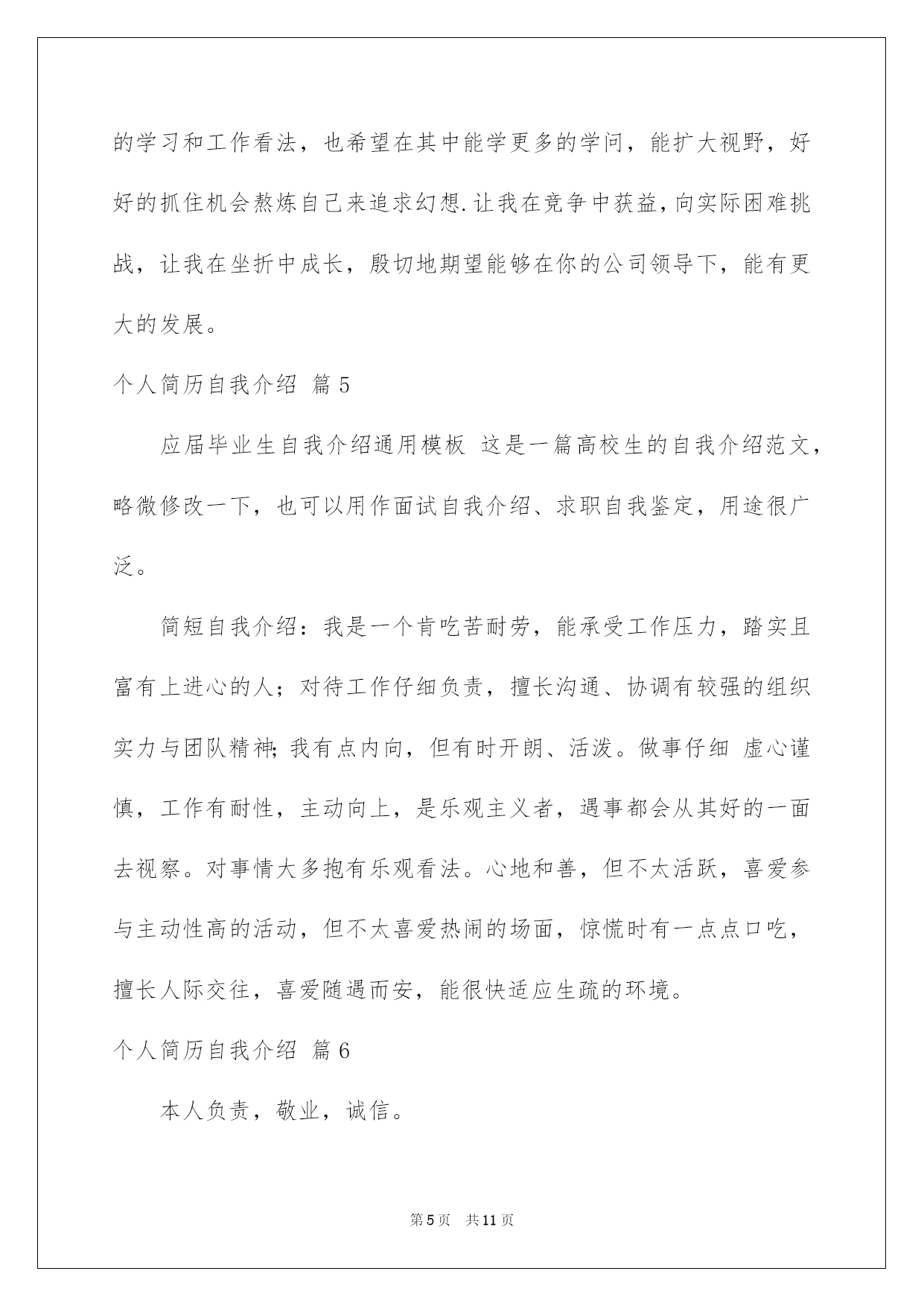 的学习和工作看法，也希望在其中能学更多的学问，能扩大视野，好好的抓住机会熬炼自己来追求幻想.让我在竞争中获益,向实际困难挑战，让我在坐折中成长，殷切地期望能够在你的公司领导下，能有更大的发展。

个人简历自我介绍 篇5

应届毕业生自我介绍通用模板 这是一篇高校生的自我介绍范文，略微修改一下，也可以用作面试自我介绍、求职自我鉴定，用途很广泛。

简短自我介绍：我是一个肯吃苦耐劳，能承受工作压力，踏实且富有上进心的人；对待工作仔细负责，擅长沟通、协调有较强的组织实力与团队精神;我有点内向，但有时开朗、活泼。做事仔细 虚心谨慎，工作有耐性，主动向上，是乐观主义者，遇事都会从其好的一面去视察。对事情大多抱有乐观看法。心地和善，但不太活跃，喜爱参与主动性高的活动，但不太喜爱热闹的场面，惊慌时有一点点口吃，擅长人际交往，喜爱随遇而安，能很快适应生疏的环境。

个人简历自我介绍 篇6

本人负责，敬业，诚信。

第5页 共11页